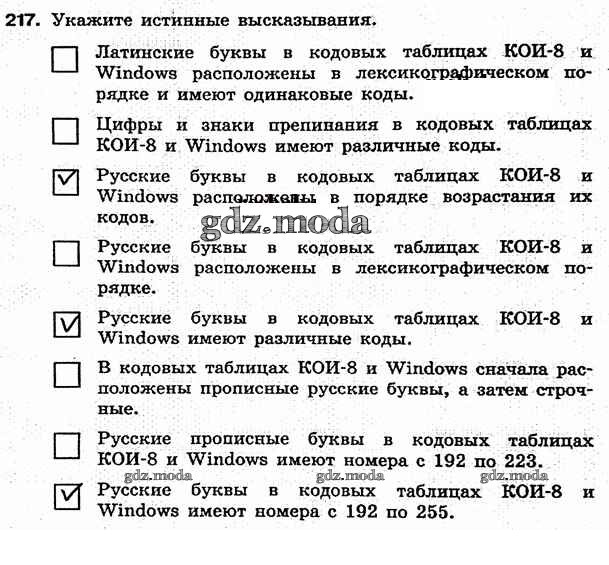 217. Укажите истинные высказывания.

☐ Латинские буквы в кодовых таблицах КОИ-8 и Windows расположены в лексикографическом порядке и имеют одинаковые коды.

☐ Цифры и знаки препинания в кодовых таблицах КОИ-8 и Windows имеют различные коды.

☑ Русские буквы в кодовых таблицах КОИ-8 и Windows расположены в порядке возрастания их кодов.

gdz.moda

☐ Русские буквы в кодовых таблицах КОИ-8 и Windows расположены в лексикографическом порядке.

☑ Русские буквы в кодовых таблицах КОИ-8 и Windows имеют различные коды.

☐ В кодовых таблицах КОИ-8 и Windows сначала расположены прописные русские буквы, а затем строчные.

☐ Русские прописные буквы в кодовых таблицах КОИ-8 и Windows имеют номера с 192 по 223.

gdz.moda gdz.moda gdz.moda

☑ Русские буквы в кодовых таблицах КОИ-8 и Windows имеют номера с 192 по 255.